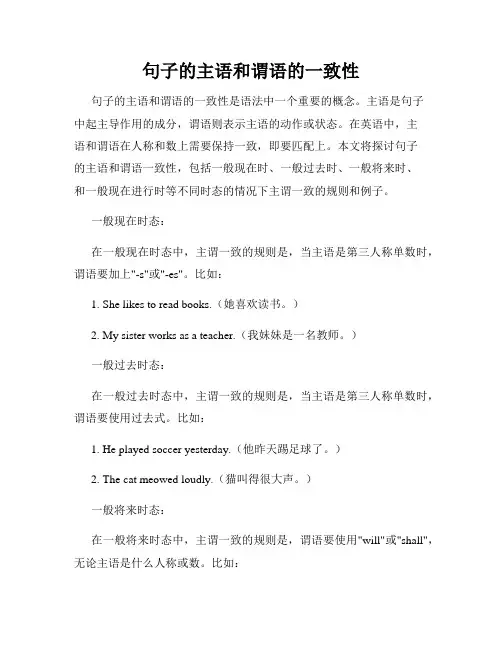 句子的主语和谓语的一致性

句子的主语和谓语的一致性是语法中一个重要的概念。主语是句子中起主导作用的成分，谓语则表示主语的动作或状态。在英语中，主语和谓语在人称和数上需要保持一致，即要匹配上。本文将探讨句子的主语和谓语一致性，包括一般现在时、一般过去时、一般将来时、和一般现在进行时等不同时态的情况下主谓一致的规则和例子。

一般现在时态：

在一般现在时态中，主谓一致的规则是，当主语是第三人称单数时，谓语要加上"-s"或"-es"。比如：

1. She likes to read books.（她喜欢读书。）

2. My sister works as a teacher.（我妹妹是一名教师。）

一般过去时态：

在一般过去时态中，主谓一致的规则是，当主语是第三人称单数时，谓语要使用过去式。比如：

1. He played soccer yesterday.（他昨天踢足球了。）

2. The cat meowed loudly.（猫叫得很大声。）

一般将来时态：

在一般将来时态中，主谓一致的规则是，谓语要使用"will"或"shall"，无论主语是什么人称或数。比如：